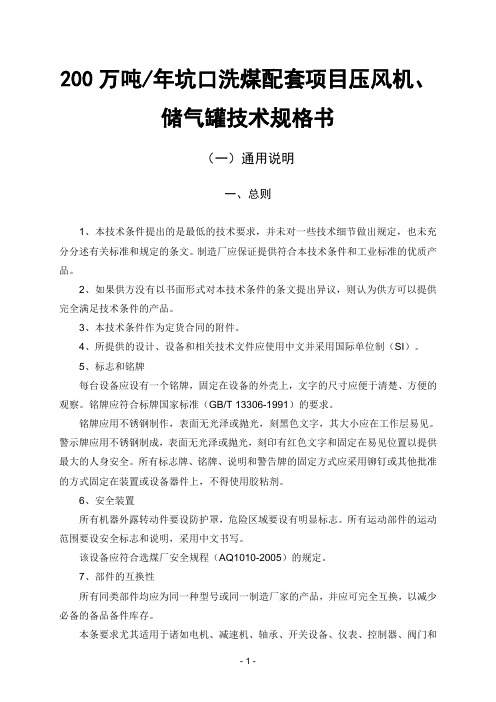 200 万吨/年坑口洗煤配套项目压风机、储气罐技术规格书

（一）通用说明

一、总则

1、本技术条件提出的是最低的技术要求，并未对一些技术细节做出规定，也未充分分述有关标准和规定的条文。制造厂应保证提供符合本技术条件和工业标准的优质产品。

2、如果供方没有以书面形式对本技术条件的条文提出异议，则认为供方可以提供完全满足技术条件的产品。

3、本技术条件作为定货合同的附件。

4、所提供的设计、设备和相关技术文件应使用中文并采用国际单位制（SI）。

5、标志和铭牌

每台设备应设有一个铭牌，固定在设备的外壳上，文字的尺寸应便于清楚、方便的观察。铭牌应符合标牌国家标准（GB/T 13306-1991）的要求。

铭牌应用不锈钢制作，表面无光泽或抛光，刻黑色文字，其大小应在工作层易见。警示牌应用不锈钢制成，表面无光泽或抛光，刻印有红色文字和固定在易见位置以提供最大的人身安全。所有标志牌、铭牌、说明和警告牌的固定方式应采用铆钉或其他批准的方式固定在装置或设备器件上，不得使用胶粘剂。

6、安全装置

所有机器外露转动件要设防护罩，危险区域要设有明显标志。所有运动部件的运动范围要设安全标志和说明，采用中文书写。

该设备应符合选煤厂安全规程（AQ1010-2005）的规定。

7、部件的互换性

所有同类部件均应为同一种型号或同一制造厂家的产品，并应可完全互换，以减少必备的备品备件库存。

本条要求尤其适用于诸如电机、减速机、轴承、开关设备、仪表、控制器、阀门和

- 1 -